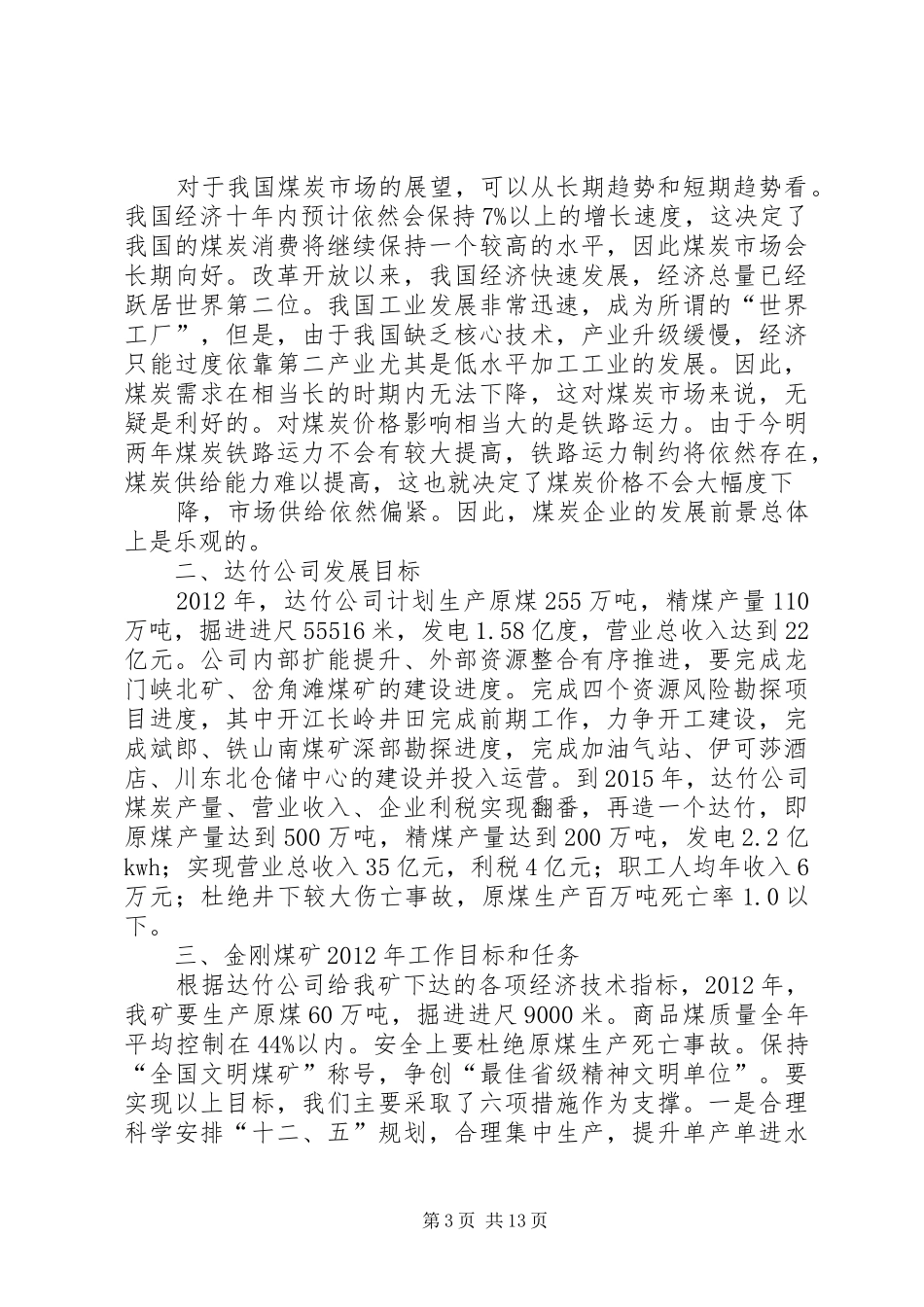 对于我国煤炭市场的展望，可以从长期趋势和短期趋势看。我国经济十年内预计依然会保持7%以上的增长速度，这决定了我国的煤炭消费将继续保持一个较高的水平，因此煤炭市场会长期向好。改革开放以来，我国经济快速发展，经济总量已经跃居世界第二位。我国工业发展非常迅速，成为所谓的“世界工厂”，但是，由于我国缺乏核心技术，产业升级缓慢，经济只能过度依靠第二产业尤其是低水平加工工业的发展。因此，煤炭需求在相当长的时期内无法下降，这对煤炭市场来说，无疑是利好的。对煤炭价格影响相当大的是铁路运力。由于今明两年煤炭铁路运力不会有较大提高，铁路运力制约将依然存在，煤炭供给能力难以提高，这也就决定了煤炭价格不会大幅度下

降，市场供给依然偏紧。因此，煤炭企业的发展前景总体上是乐观的。

二、达竹公司发展目标

2012年，达竹公司计划生产原煤255万吨，精煤产量110万吨，掘进进尺55516米，发电1.58亿度，营业总收入达到22亿元。公司内部扩能提升、外部资源整合有序推进，要完成龙门峡北矿、岔角滩煤矿的建设进度。完成四个资源风险勘探项目进度，其中开江长岭井田完成前期工作，力争开工建设，完成斌郎、铁山南煤矿深部勘探进度，完成加油气站、伊可莎酒店、川东北仓储中心的建设并投入运营。到2015年，达竹公司煤炭产量、营业收入、企业利税实现翻番，再造一个达竹，即原煤产量达到500万吨，精煤产量达到200万吨，发电2.2亿kwh；实现营业总收入35亿元，利税4亿元；职工人均年收入6万元；杜绝井下较大伤亡事故，原煤生产百万吨死亡率1.0以下。

三、金刚煤矿2012年工作目标和任务

根据达竹公司给我矿下达的各项经济技术指标，2012年，我矿要生产原煤60万吨，掘进进尺9000米。商品煤质量全年平均控制在44%以内。安全上要杜绝原煤生产死亡事故。保持“全国文明煤矿”称号，争创“最佳省级精神文明单位”。要实现以上目标，我们主要采取了六项措施作为支撑。一是合理科学安排“十二、五”规划，合理集中生产，提升单产单进水

第3页 共13页